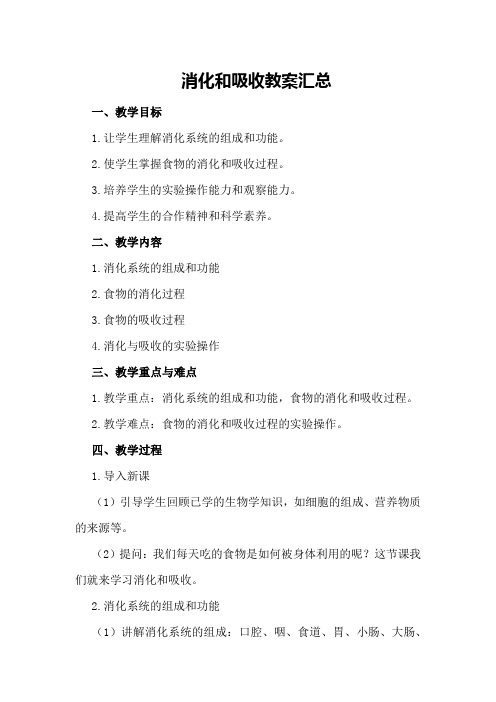 消化和吸收教案汇总

一、教学目标

1.让学生理解消化系统的组成和功能。

2.使学生掌握食物的消化和吸收过程。

3.培养学生的实验操作能力和观察能力。

4.提高学生的合作精神和科学素养。

二、教学内容

1.消化系统的组成和功能

2.食物的消化过程

3.食物的吸收过程

4.消化与吸收的实验操作

三、教学重点与难点

1.教学重点：消化系统的组成和功能，食物的消化和吸收过程。

2.教学难点：食物的消化和吸收过程的实验操作。

四、教学过程

1.导入新课

（1）引导学生回顾已学的生物学知识，如细胞的组成、营养物质的来源等。

（2）提问：我们每天吃的食物是如何被身体利用的呢？这节课我们就来学习消化和吸收。

2.消化系统的组成和功能

（1）讲解消化系统的组成：口腔、咽、食道、胃、小肠、大肠、